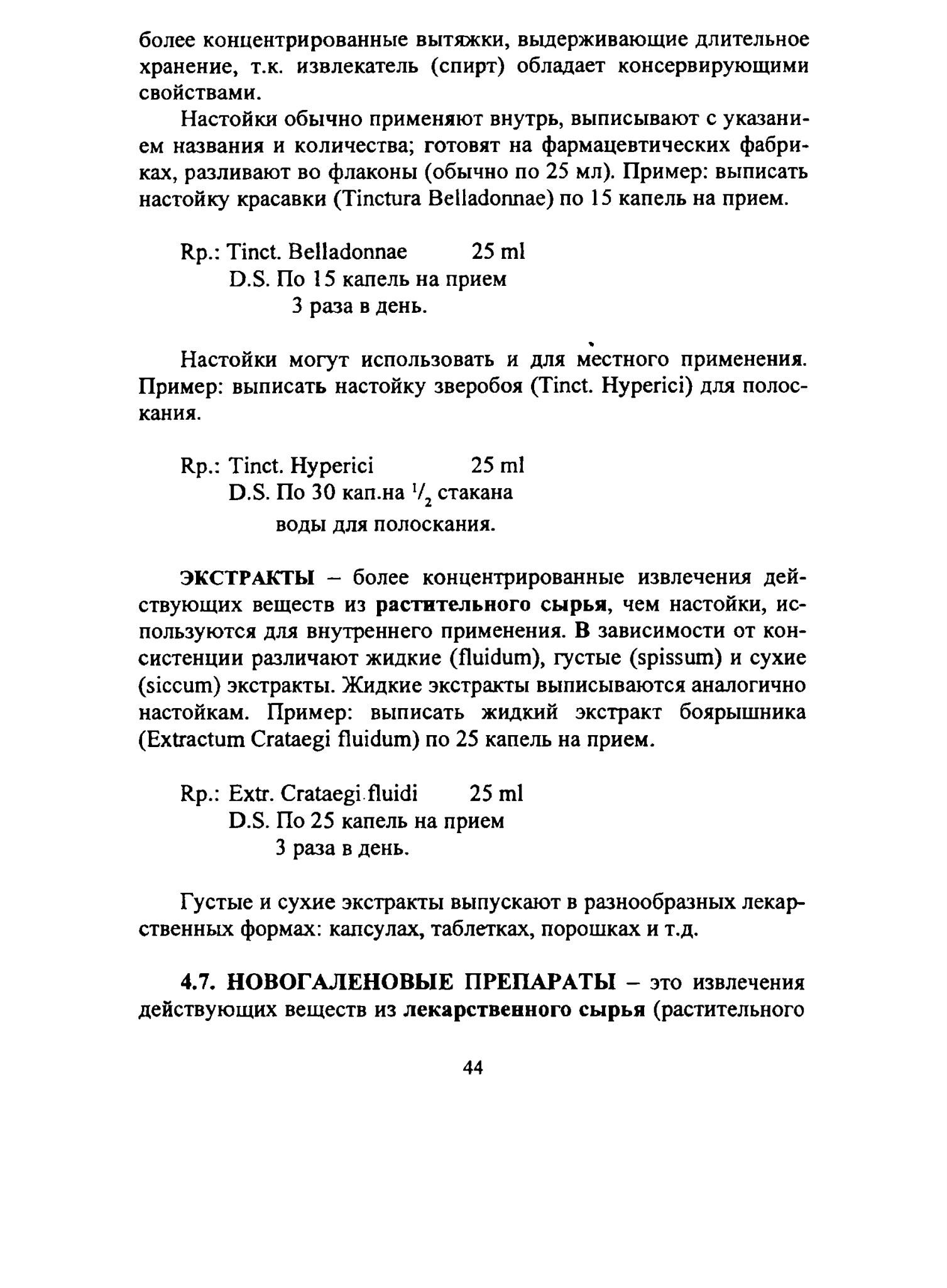 более концентрированные вытяжки, выдерживающие длительное хранение, т.к. извлекатель (спирт) обладает консервирующими свойствами.

Настойки обычно применяют внутрь, выписывают с указанием названия и количества; готовят на фармацевтических фабриках, разливают во флаконы (обычно по 25 мл). Пример: выписать настойку красавки (Tinctura Belladonnae) по 15 капель на прием.

Rp.: Tinct. Belladonnae 25 ml
D.S. По 15 капель на прием
3 раза в день.

Настойки могут использовать и для местного применения. Пример: выписать настойку зверобоя (Tinct. Hyperici) для полоскания.

Rp.: Tinct. Hyperici 25 ml
D.S. По 30 кап.на $^1/_2$ стакана
воды для полоскания.

ЭКСТРАКТЫ – более концентрированные извлечения действующих веществ из растительного сырья, чем настойки, используются для внутреннего применения. В зависимости от консистенции различают жидкие (fluidum), густые (spissum) и сухие (siccum) экстракты. Жидкие экстракты выписываются аналогично настойкам. Пример: выписать жидкий экстракт боярышника (Extractum Crataegi fluidum) по 25 капель на прием.

Rp.: Extr. Crataegi fluidi 25 ml
D.S. По 25 капель на прием
3 раза в день.

Густые и сухие экстракты выпускают в разнообразных лекарственных формах: капсулах, таблетках, порошках и т.д.

4.7. НОВОГАЛЕНОВЫЕ ПРЕПАРАТЫ – это извлечения действующих веществ из лекарственного сырья (растительного

44